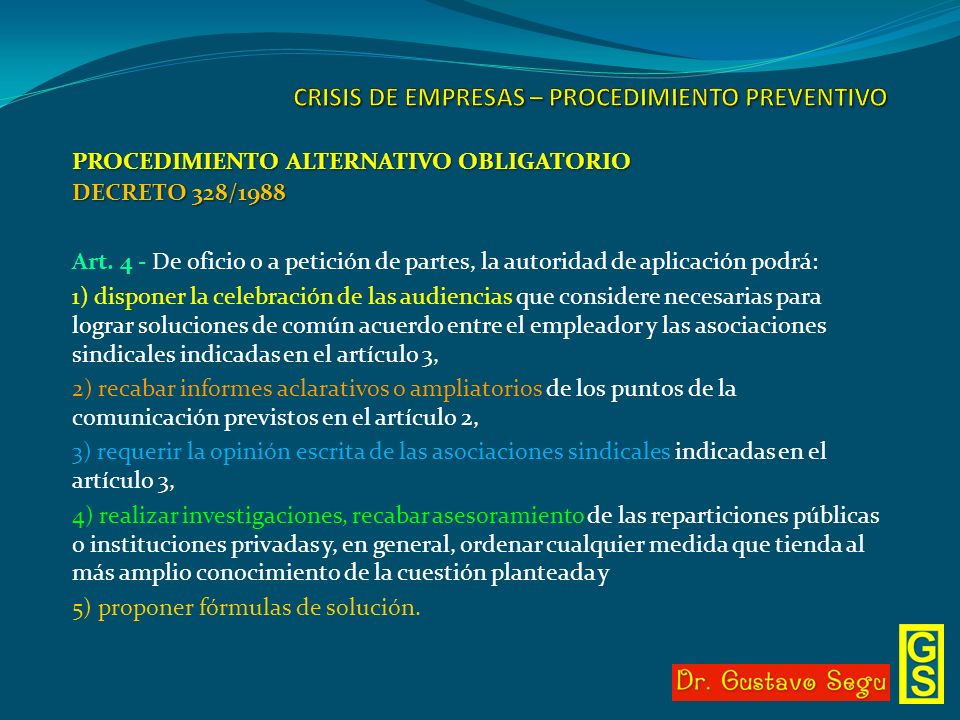 CRISIS DE EMPRESAS – PROCEDIMIENTO PREVENTIVO

PROCEDIMIENTO ALTERNATIVO OBLIGATORIO
DECRETO 328/1988

Art. 4 - De oficio o a petición de partes, la autoridad de aplicación podrá:

1) disponer la celebración de las audiencias que considere necesarias para lograr soluciones de común acuerdo entre el empleador y las asociaciones sindicales indicadas en el artículo 3,

2) recabar informes aclarativos o ampliatorios de los puntos de la comunicación previstos en el artículo 2,

3) requerir la opinión escrita de las asociaciones sindicales indicadas en el artículo 3,

4) realizar investigaciones, recabar asesoramiento de las reparticiones públicas o instituciones privadas y, en general, ordenar cualquier medida que tienda al más amplio conocimiento de la cuestión planteada y

5) proponer fórmulas de solución.

Dr. Gustavo Segu

GS